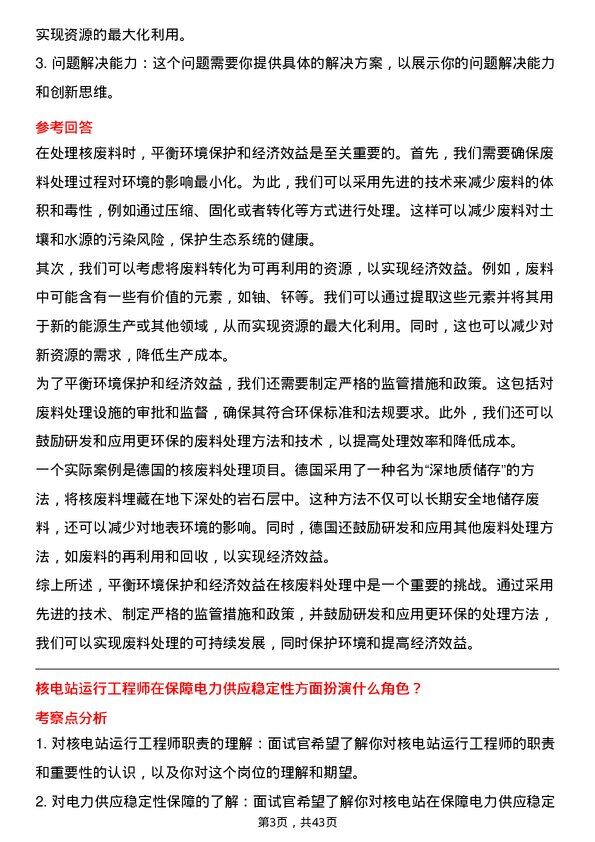 实现资源的最大化利用。

3. 问题解决能力：这个问题需要你提供具体的解决方案，以展示你的问题解决能力和创新思维。

参考回答

在处理核废料时，平衡环境保护和经济效益是至关重要的。首先，我们需要确保废料处理过程对环境的影响最小化。为此，我们可以采用先进的技术来减少废料的体积和毒性，例如通过压缩、固化或者转化等方式进行处理。这样可以减少废料对土壤和水源的污染风险，保护生态系统的健康。

其次，我们可以考虑将废料转化为可再利用的资源，以实现经济效益。例如，废料中可能含有一些有价值的元素，如铀、钚等。我们可以通过提取这些元素并将其用于新的能源生产或其他领域，从而实现资源的最大化利用。同时，这也可以减少对新资源的需求，降低生产成本。

为了平衡环境保护和经济效益，我们还需要制定严格的监管措施和政策。这包括对废料处理设施的审批和监督，确保其符合环保标准和法规要求。此外，我们还可以鼓励研发和应用更环保的废料处理方法和技术，以提高处理效率和降低成本。

一个实际案例是德国的核废料处理项目。德国采用了一种名为“深地质储存”的方法，将核废料埋藏在地下深处的岩石层中。这种方法不仅可以长期安全地储存废料，还可以减少对地表环境的影响。同时，德国还鼓励研发和应用其他废料处理方法，如废料的再利用和回收，以实现经济效益。

综上所述，平衡环境保护和经济效益在核废料处理中是一个重要的挑战。通过采用先进的技术、制定严格的监管措施和政策，并鼓励研发和应用更环保的处理方法，我们可以实现废料处理的可持续发展，同时保护环境和提高经济效益。

核电站运行工程师在保障电力供应稳定性方面扮演什么角色？

考察点分析

1. 对核电站运行工程师职责的理解：面试官希望了解你对核电站运行工程师的职责和重要性的认识，以及你对这个岗位的理解和期望。

2. 对电力供应稳定性保障的了解：面试官希望了解你对核电站在保障电力供应稳定

第3页，共43页